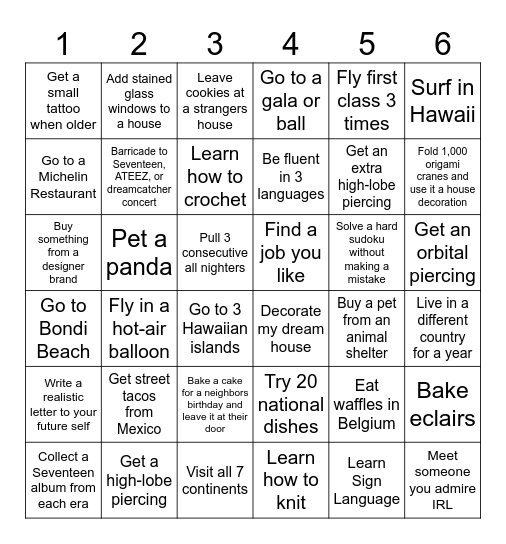 | 1 | 2 | 3 | 4 | 5 | 6 |
|---|---|---|---|---|---|
| Get a small tattoo when older | Add stained glass windows to a house | Leave cookies at a strangers house | Go to a gala or ball | Fly first class 3 times | Surf in Hawaii |
| Go to a Michelin Restaurant | Barricade to Seventeen, ATEEZ, or dreamcatcher concert | Learn how to crochet | Be fluent in 3 languages | Get an extra high-lobe piercing | Fold 1,000 origami cranes and use it a house decoration |
| Buy something from a designer brand | Pet a panda | Pull 3 consecutive all nighters | Find a job you like | Solve a hard sudoku without making a mistake | Get an orbital piercing |
| Go to Bondi Beach | Fly in a hot-air balloon | Go to 3 Hawaiian islands | Decorate my dream house | Buy a pet from an animal shelter | Live in a different country for a year |
| Write a realistic letter to your future self | Get street tacos from Mexico | Bake a cake for a neighbors birthday and leave it at their door | Try 20 national dishes | Eat waffles in Belgium | Bake eclairs |
| Collect a Seventeen album from each era | Get a high-lobe piercing | Visit all 7 continents | Learn how to knit | Learn Sign Language | Meet someone you admire IRL |